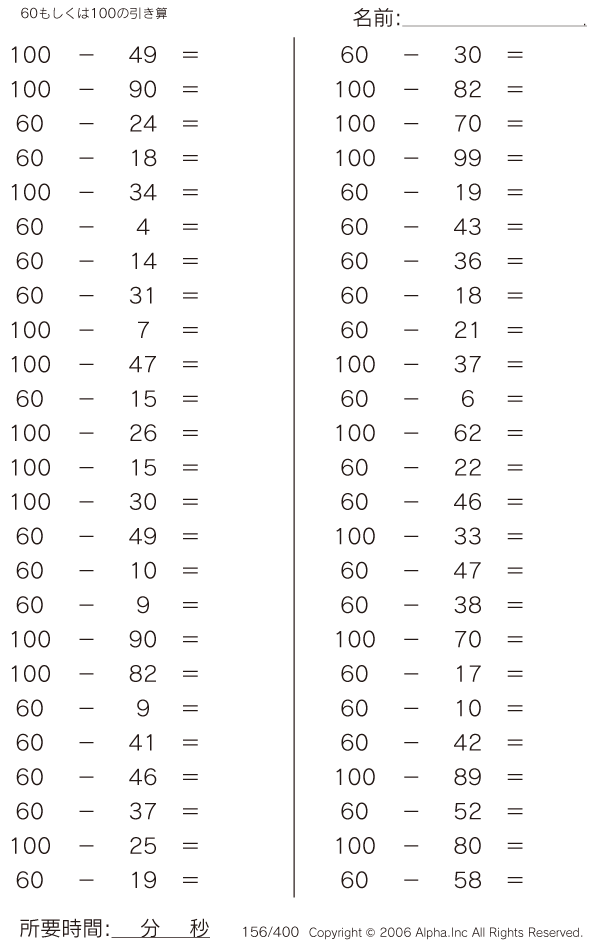 60もしくは100の引き算

名前:

$100 - 49 =$
$100 - 90 =$
$60 - 24 =$
$60 - 18 =$
$100 - 34 =$
$60 - 4 =$
$60 - 14 =$
$60 - 31 =$
$100 - 7 =$
$100 - 47 =$
$60 - 15 =$
$100 - 26 =$
$100 - 15 =$
$100 - 30 =$
$60 - 49 =$
$60 - 10 =$
$60 - 9 =$
$100 - 90 =$
$100 - 82 =$
$60 - 9 =$
$60 - 41 =$
$60 - 46 =$
$60 - 37 =$
$100 - 25 =$
$60 - 19 =$

$60 - 30 =$
$100 - 82 =$
$100 - 70 =$
$100 - 99 =$
$60 - 19 =$
$60 - 43 =$
$60 - 36 =$
$60 - 18 =$
$60 - 21 =$
$100 - 37 =$
$60 - 6 =$
$100 - 62 =$
$60 - 22 =$
$60 - 46 =$
$100 - 33 =$
$60 - 47 =$
$60 - 38 =$
$100 - 70 =$
$60 - 17 =$
$60 - 10 =$
$60 - 42 =$
$100 - 89 =$
$60 - 52 =$
$100 - 80 =$
$60 - 58 =$

所要時間: 分 秒

156/400 Copyright © 2006 Alpha.Inc All Rights Reserved.